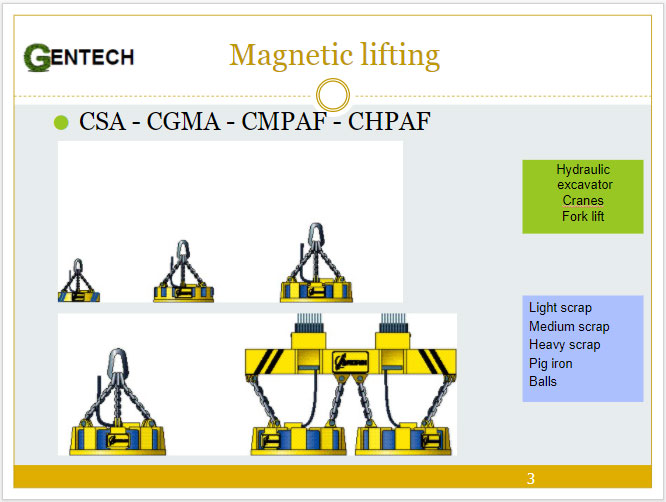 GENTECH

Magnetic lifting

CSA - CGMA - CMPAF - CHPAF

Hydraulic excavator
Cranes
Fork lift

Light scrap
Medium scrap
Heavy scrap
Pig iron
Balls

3